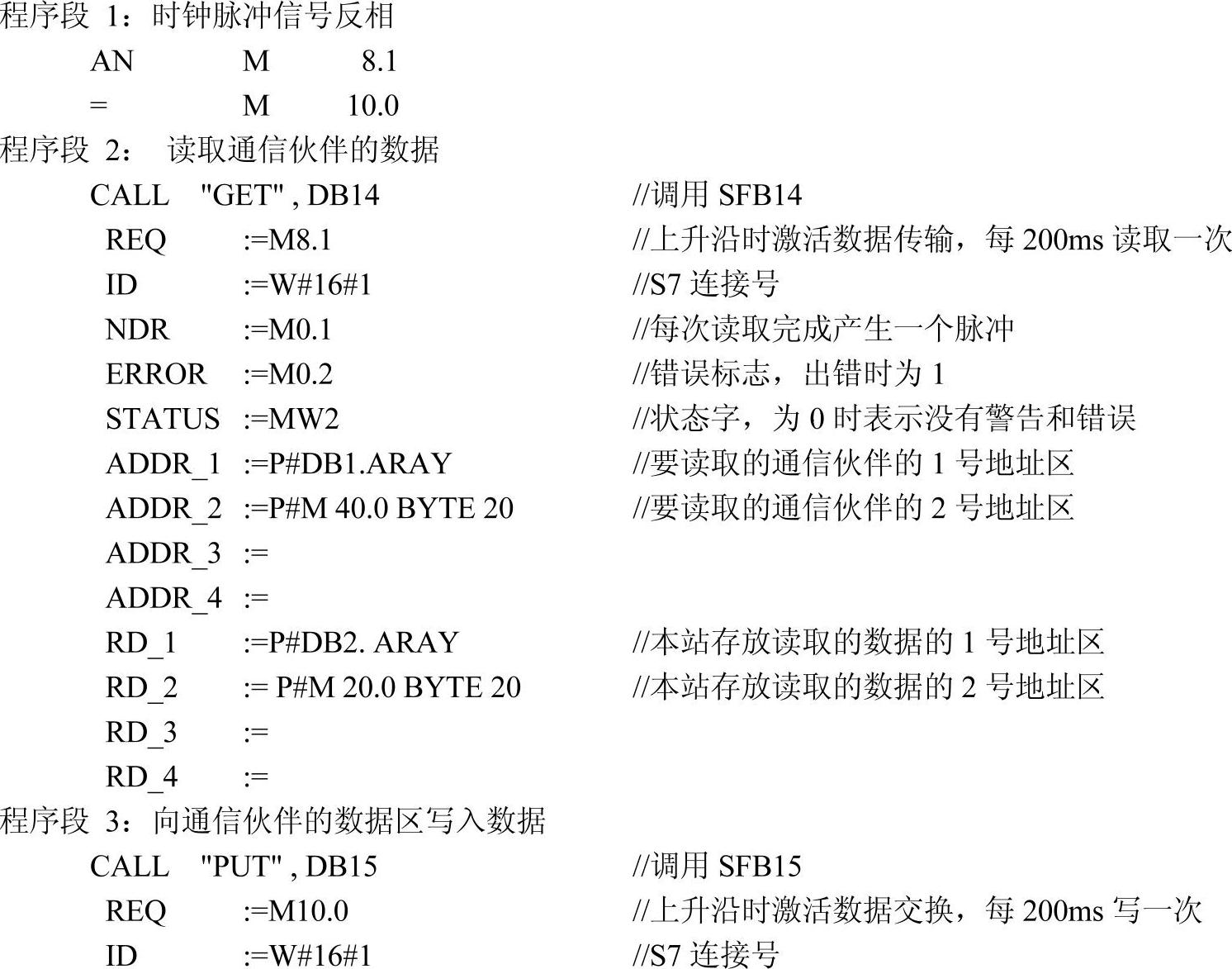 程序段 1：时钟脉冲信号反相

AN M 8.1

= M 10.0

程序段 2： 读取通信伙伴的数据

CALL "GET" , DB14 //调用 SFB14

REQ :=M8.1 //上升沿时激活数据传输，每 200ms 读取一次

ID :=W#16#1 //S7 连接号

NDR :=M0.1 //每次读取完成产生一个脉冲

ERROR :=M0.2 //错误标志，出错时为 1

STATUS :=MW2 //状态字，为 0 时表示没有警告和错误

ADDR_1 :=P#DB1.ARAY //要读取的通信伙伴的 1 号地址区

ADDR_2 :=P#M 40.0 BYTE 20 //要读取的通信伙伴的 2 号地址区

ADDR_3 :=

ADDR_4 :=

RD_1 :=P#DB2. ARAY //本站存放读取的数据的 1 号地址区

RD_2 := P#M 20.0 BYTE 20 //本站存放读取的数据的 2 号地址区

RD_3 :=

RD_4 :=

程序段 3：向通信伙伴的数据区写入数据

CALL "PUT" , DB15 //调用 SFB15

REQ :=M10.0 //上升沿时激活数据交换，每 200ms 写一次

ID :=W#16#1 //S7 连接号